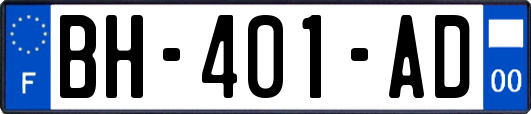 F

BH-401-AD

00